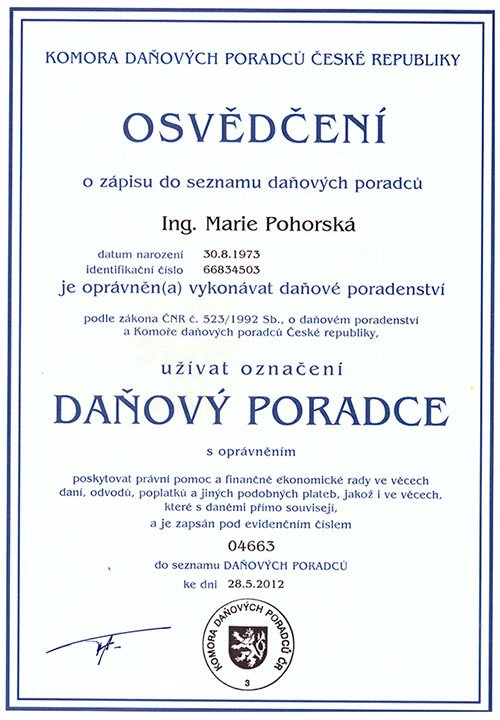 KOMORA DAŇOVÝCH PORADCŮ ČESKÉ REPUBLIKY

OSVĚDČENÍ

o zápisu do seznamu daňových poradců

Ing. Marie Pohorská

datum narození 30.8.1973
identifikační číslo 66834503

je oprávněn(a) vykonávat daňové poradenství

podle zákona ČNR č. 523/1992 Sb., o daňovém poradenství a Komoře daňových poradců České republiky,

užívat označení

DAŇOVÝ PORADCE

s oprávněním

poskytovat právní pomoc a finančně ekonomické rady ve věcech daní, odvodů, poplatků a jiných podobných plateb, jakož i ve věcech, které s daněmi přímo souvisejí,

a je zapsán pod evidenčním číslem

04663

do seznamu DAŇOVÝCH PORADCŮ

ke dni 28.5.2012

KOMORA DAŇOVÝCH PORADCŮ ČR
3